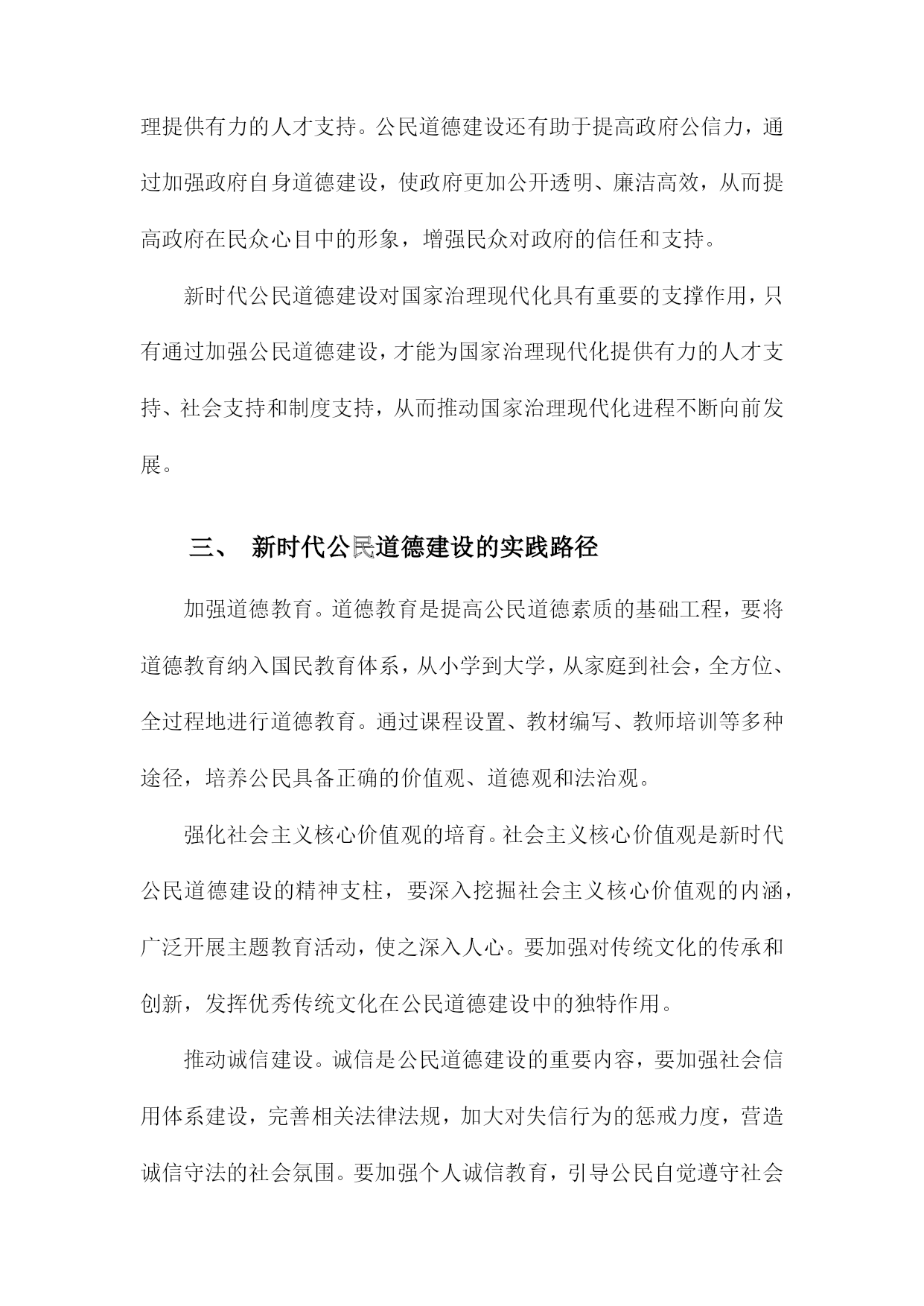 理提供有力的人才支持。公民道德建设还有助于提高政府公信力，通过加强政府自身道德建设，使政府更加公开透明、廉洁高效，从而提高政府在民众心目中的形象，增强民众对政府的信任和支持。

新时代公民道德建设对国家治理现代化具有重要的支撑作用，只有通过加强公民道德建设，才能为国家治理现代化提供有力的人才支持、社会支持和制度支持，从而推动国家治理现代化进程不断向前发展。

三、 新时代公民道德建设的实践路径

加强道德教育。道德教育是提高公民道德素质的基础工程，要将道德教育纳入国民教育体系，从小学到大学，从家庭到社会，全方位、全过程地进行道德教育。通过课程设置、教材编写、教师培训等多种途径，培养公民具备正确的价值观、道德观和法治观。

强化社会主义核心价值观的培育。社会主义核心价值观是新时代公民道德建设的精神支柱，要深入挖掘社会主义核心价值观的内涵，广泛开展主题教育活动，使之深入人心。要加强对传统文化的传承和创新，发挥优秀传统文化在公民道德建设中的独特作用。

推动诚信建设。诚信是公民道德建设的重要内容，要加强社会信用体系建设，完善相关法律法规，加大对失信行为的惩戒力度，营造诚信守法的社会氛围。要加强个人诚信教育，引导公民自觉遵守社会